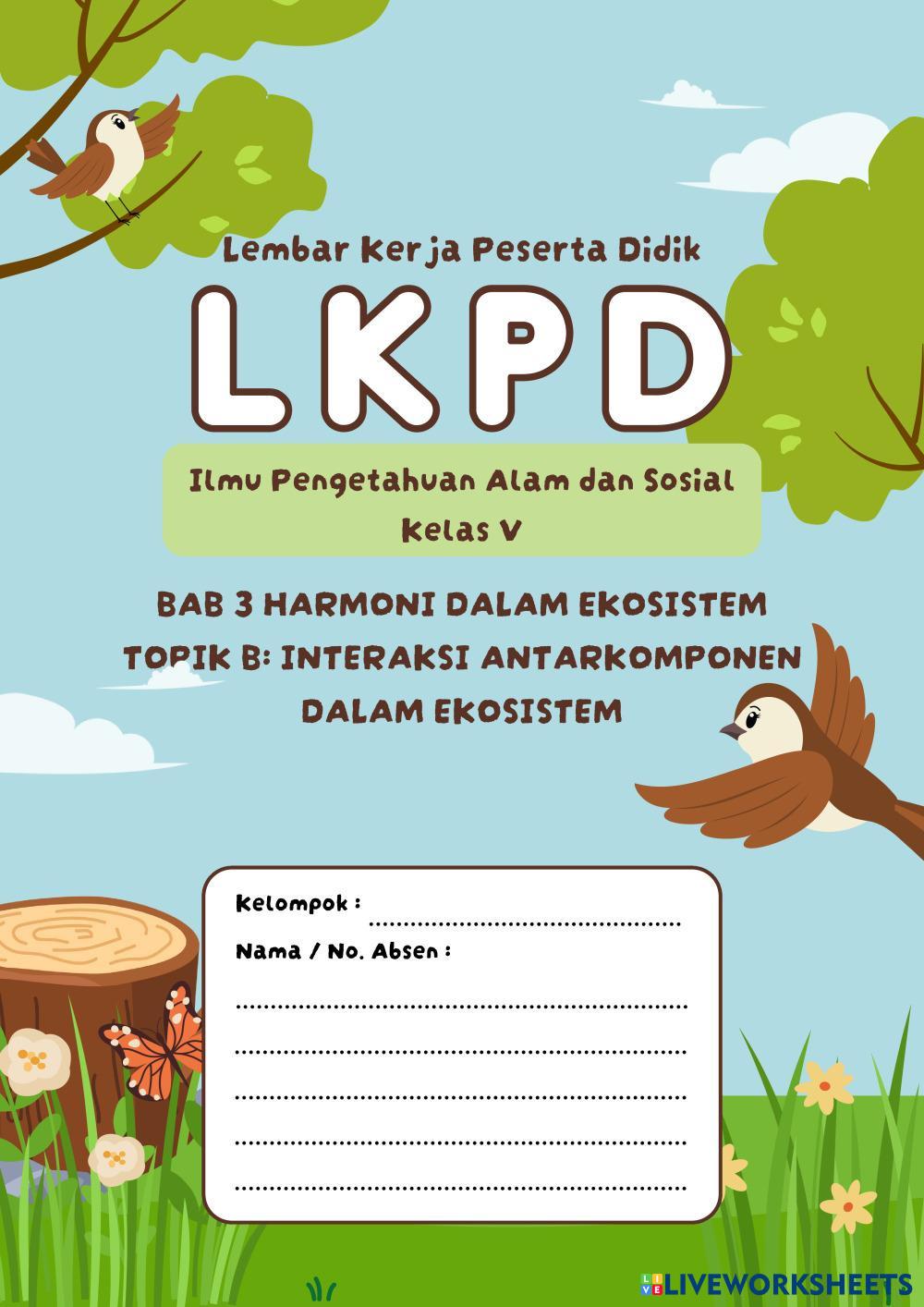 Lembar Kerja Peserta Didik

LKPD

Ilmu Pengetahuan Alam dan Sosial
Kelas V

BAB 3 HARMONI DALAM EKOSISTEM
TOPIK B: INTERAKSI ANTARKOMPONEN DALAM EKOSISTEM

Kelompok : ____
Nama / No. Absen :
____
____
____
____
____

LIVEWORKSHEETS